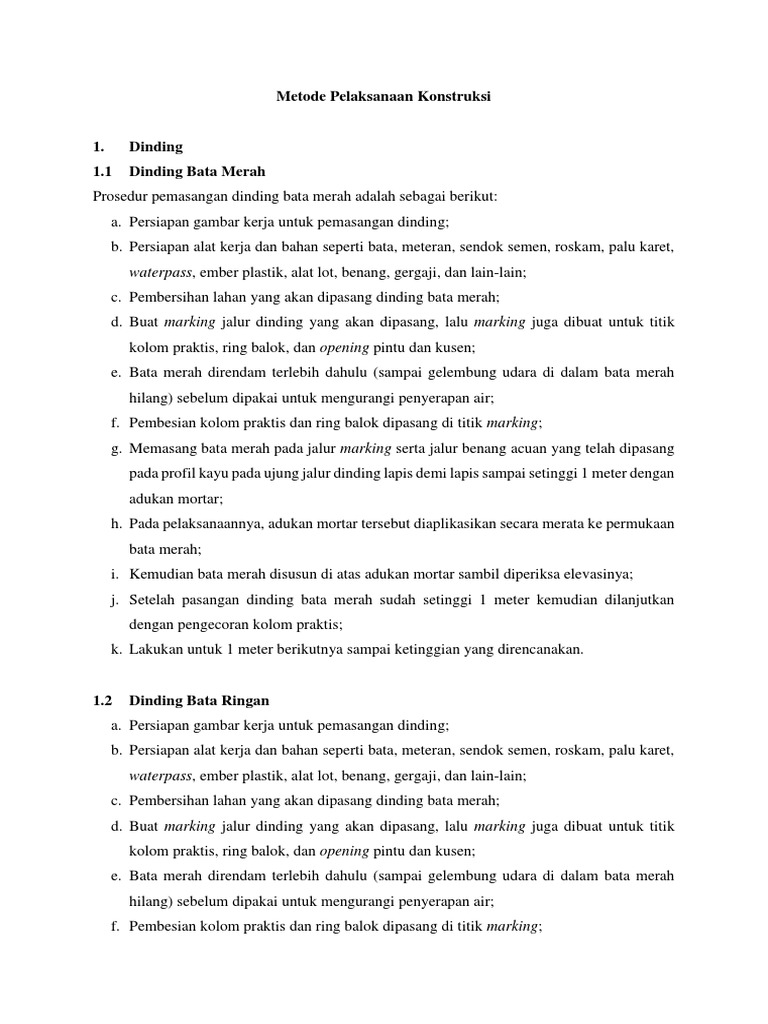 Metode Pelaksanaan Konstruksi

1. Dinding

1.1 Dinding Bata Merah

Prosedur pemasangan dinding bata merah adalah sebagai berikut:

a. Persiapan gambar kerja untuk pemasangan dinding;
b. Persiapan alat kerja dan bahan seperti bata, meteran, sendok semen, roskam, palu karet, waterpass, ember plastik, alat lot, benang, gergaji, dan lain-lain;
c. Pembersihan lahan yang akan dipasang dinding bata merah;
d. Buat marking jalur dinding yang akan dipasang, lalu marking juga dibuat untuk titik kolom praktis, ring balok, dan opening pintu dan kusen;
e. Bata merah direndam terlebih dahulu (sampai gelembung udara di dalam bata merah hilang) sebelum dipakai untuk mengurangi penyerapan air;
f. Pembesian kolom praktis dan ring balok dipasang di titik marking;
g. Memasang bata merah pada jalur marking serta jalur benang acuan yang telah dipasang pada profil kayu pada ujung jalur dinding lapis demi lapis sampai setinggi 1 meter dengan adukan mortar;
h. Pada pelaksanaannya, adukan mortar tersebut diaplikasikan secara merata ke permukaan bata merah;
i. Kemudian bata merah disusun di atas adukan mortar sambil diperiksa elevasinya;
j. Setelah pasangan dinding bata merah sudah setinggi 1 meter kemudian dilanjutkan dengan pengecoran kolom praktis;
k. Lakukan untuk 1 meter berikutnya sampai ketinggian yang direncanakan.

1.2 Dinding Bata Ringan

a. Persiapan gambar kerja untuk pemasangan dinding;
b. Persiapan alat kerja dan bahan seperti bata, meteran, sendok semen, roskam, palu karet, waterpass, ember plastik, alat lot, benang, gergaji, dan lain-lain;
c. Pembersihan lahan yang akan dipasang dinding bata merah;
d. Buat marking jalur dinding yang akan dipasang, lalu marking juga dibuat untuk titik kolom praktis, ring balok, dan opening pintu dan kusen;
e. Bata merah direndam terlebih dahulu (sampai gelembung udara di dalam bata merah hilang) sebelum dipakai untuk mengurangi penyerapan air;
f. Pembesian kolom praktis dan ring balok dipasang di titik marking;